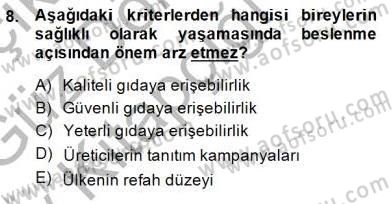 8. Aşağıdaki kriterlerden hangisi bireylerin sağlıklı olarak yaşamasında beslenme açısından önem arz etmez?

A) Kaliteli gıdaya erişebilirlik
B) Güvenli gıdaya erişebilirlik
C) Yeterli gıdaya erişebilirlik
D) Üreticilerin tanıtım kampanyaları
E) Ülkenin refah düzeyi

www.aofsoru.com